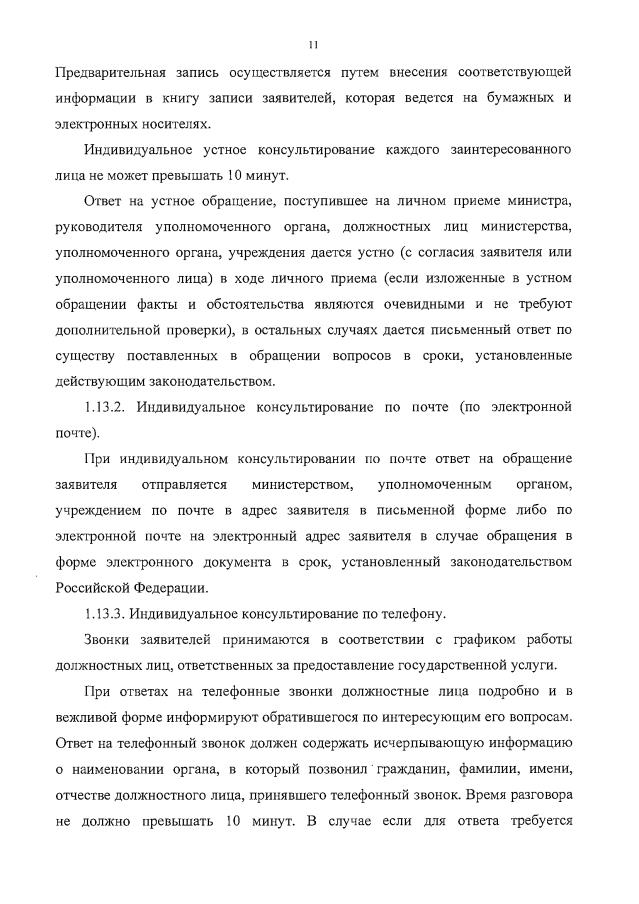 11

Предварительная запись осуществляется путем внесения соответствующей информации в книгу записи заявителей, которая ведется на бумажных и электронных носителях.

Индивидуальное устное консультирование каждого заинтересованного лица не может превышать 10 минут.

Ответ на устное обращение, поступившее на личном приеме министра, руководителя уполномоченного органа, должностных лиц министерства, уполномоченного органа, учреждения дается устно (с согласия заявителя или уполномоченного лица) в ходе личного приема (если изложенные в устном обращении факты и обстоятельства являются очевидными и не требуют дополнительной проверки), в остальных случаях дается письменный ответ по существу поставленных в обращении вопросов в сроки, установленные действующим законодательством.

1.13.2. Индивидуальное консультирование по почте (по электронной почте).

При индивидуальном консультировании по почте ответ на обращение заявителя отправляется министерством, уполномоченным органом, учреждением по почте в адрес заявителя в письменной форме либо по электронной почте на электронный адрес заявителя в случае обращения в форме электронного документа в срок, установленный законодательством Российской Федерации.

1.13.3. Индивидуальное консультирование по телефону.

Звонки заявителей принимаются в соответствии с графиком работы должностных лиц, ответственных за предоставление государственной услуги.

При ответах на телефонные звонки должностные лица подробно и в вежливой форме информируют обратившегося по интересующим его вопросам. Ответ на телефонный звонок должен содержать исчерпывающую информацию о наименовании органа, в который позвонил гражданин, фамилии, имени, отчестве должностного лица, принявшего телефонный звонок. Время разговора не должно превышать 10 минут. В случае если для ответа требуется